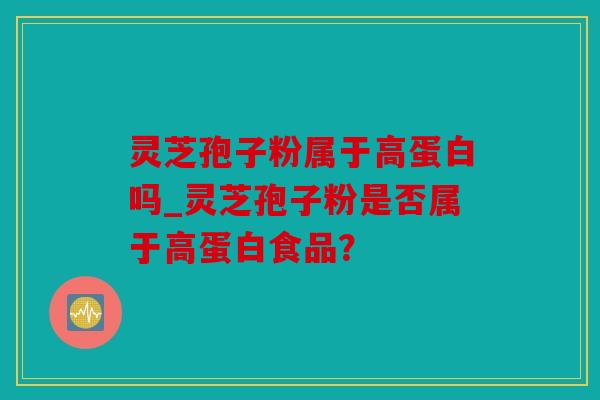 灵芝孢子粉属于高蛋白吗_灵芝孢子粉是否属于高蛋白食品?